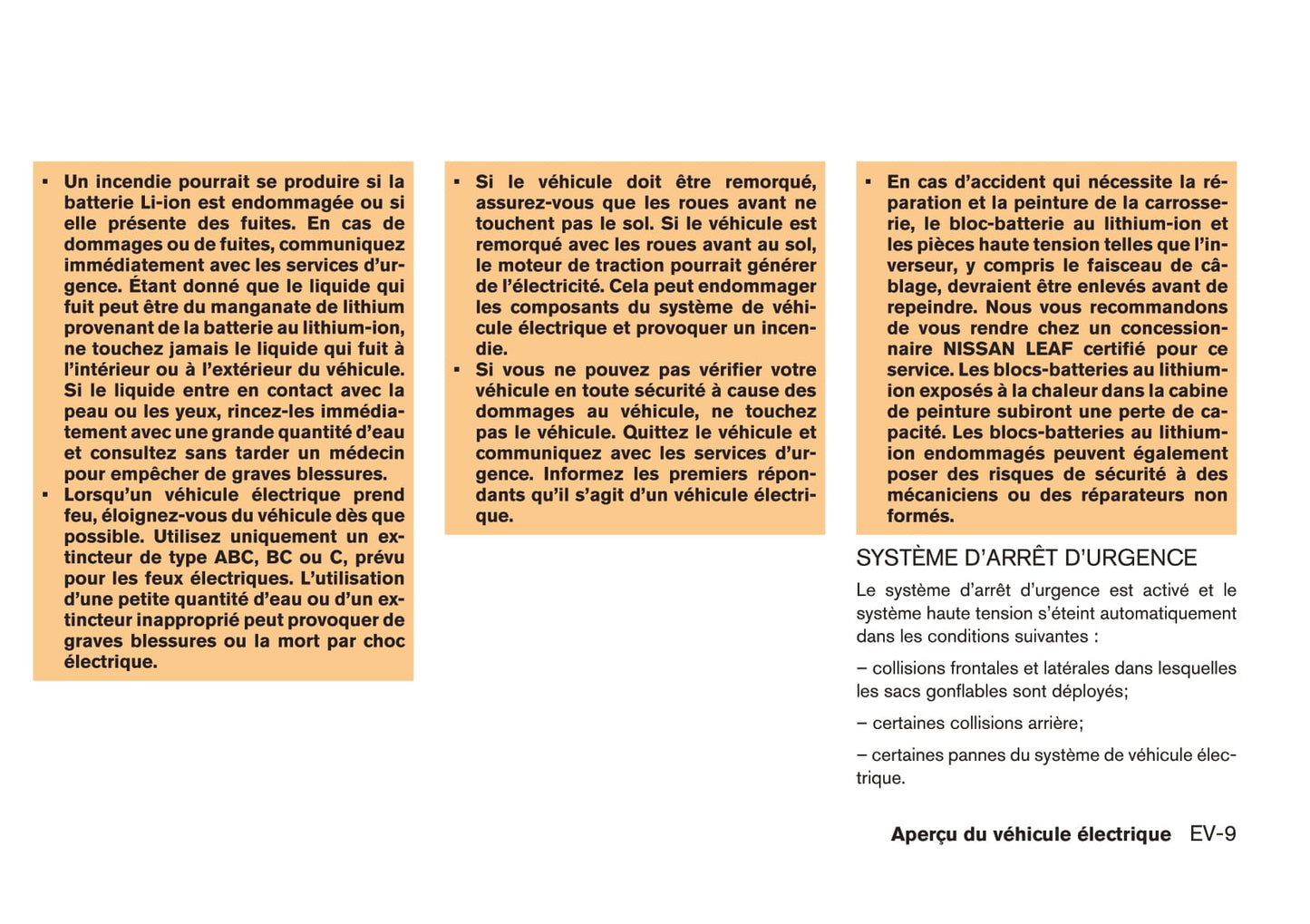 ▪ Un incendie pourrait se produire si la batterie Li-ion est endommagée ou si elle présente des fuites. En cas de dommages ou de fuites, communiquez immédiatement avec les services d'urgence. Étant donné que le liquide qui fuit peut être du manganate de lithium provenant de la batterie au lithium-ion, ne touchez jamais le liquide qui fuit à l'intérieur ou à l'extérieur du véhicule. Si le liquide entre en contact avec la peau ou les yeux, rincez-les immédiatement avec une grande quantité d'eau et consultez sans tarder un médecin pour empêcher de graves blessures.
▪ Lorsqu'un véhicule électrique prend feu, éloignez-vous du véhicule dès que possible. Utilisez uniquement un extincteur de type ABC, BC ou C, prévu pour les feux électriques. L'utilisation d'une petite quantité d'eau ou d'un extincteur inapproprié peut provoquer de graves blessures ou la mort par choc électrique.

▪ Si le véhicule doit être remorqué, assurez-vous que les roues avant ne touchent pas le sol. Si le véhicule est remorqué avec les roues avant au sol, le moteur de traction pourrait générer de l'électricité. Cela peut endommager les composants du système de véhicule électrique et provoquer un incendie.
▪ Si vous ne pouvez pas vérifier votre véhicule en toute sécurité à cause des dommages au véhicule, ne touchez pas le véhicule. Quittez le véhicule et communiquez avec les services d'urgence. Informez les premiers répondants qu'il s'agit d'un véhicule électrique.

▪ En cas d'accident qui nécessite la réparation et la peinture de la carrosserie, le bloc-batterie au lithium-ion et les pièces haute tension telles que l'inverseur, y compris le faisceau de câblage, devraient être enlevés avant de repeindre. Nous vous recommandons de vous rendre chez un concessionnaire NISSAN LEAF certifié pour ce service. Les blocs-batteries au lithium-ion exposés à la chaleur dans la cabine de peinture subiront une perte de capacité. Les blocs-batteries au lithium-ion endommagés peuvent également poser des risques de sécurité à des mécaniciens ou des réparateurs non formés.

SYSTÈME D'ARRÊT D'URGENCE

Le système d'arrêt d'urgence est activé et le système haute tension s'éteint automatiquement dans les conditions suivantes :

– collisions frontales et latérales dans lesquelles les sacs gonflables sont déployés;

– certaines collisions arrière;

– certaines pannes du système de véhicule électrique.

Aperçu du véhicule électrique EV-9